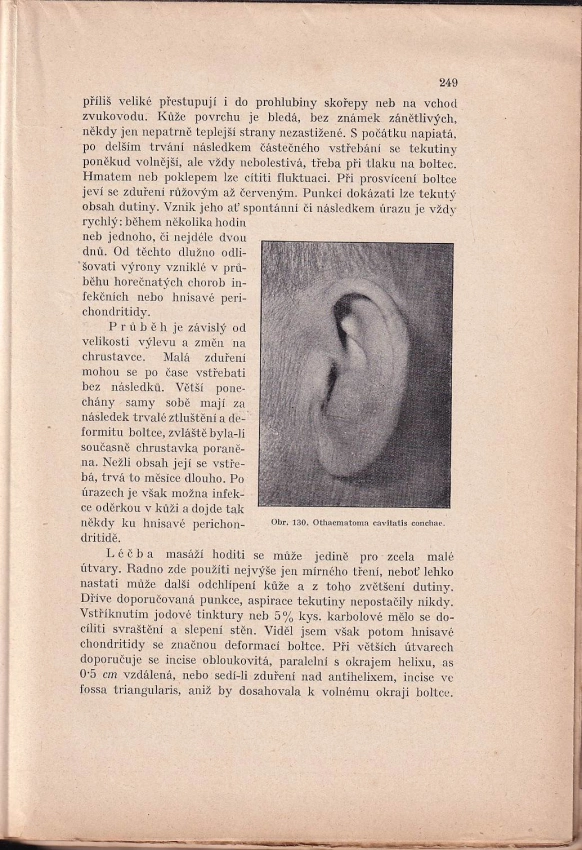 249

příliš veliké přestupují i do prohlubiny skořepy neb na vchod zvukovodu. Kůže povrchu je bledá, bez známek zánětlivých, někdy jen nepatrně teplejší strany nezastižené. S počátku napiatá, po delším trvání následkem částečného vstřebání se tekutiny poněkud volnější, ale vždy nebolestivá, třeba při tlaku na boltec. Hmatem neb poklepem lze cítiti fluktuaci. Při prosvícení boltce jeví se zduření růžovým až červeným. Punkcí dokázati lze tekutý obsah dutiny. Vznik jeho ať spontánní či následkem úrazu je vždy rychlý: během několika hodin neb jednoho, či nejdéle dvou dnů. Od těchto dlužno odlišovati výrony vzniklé v průběhu horečnatých chorob infekčních nebo hnisavé perichondritidy.

Průběh je závislý od velikosti výlevu a změn na chrustavce. Malá zduření mohou se po čase vstřebati bez následků. Větší ponechány samy sobě mají za následek trvalé ztluštění a deformitu boltce, zvláště byla-li současně chrustavka poraněna. Nežli obsah její se vstřebá, trvá to měsíce dlouho. Po úrazech je však možna infekce oděrkou v kůži a dojde tak někdy ku hnisavé perichondritidě.

Obr. 130. Othaematoma cavitatis conchae.

Léčba masáží hoditi se může jedině pro zcela malé útvary. Radno zde použíti nejvýše jen mírného tření, neboť lehko nastati může další odchlípení kůže a z toho zvětšení dutiny. Dříve doporučovaná punkce, aspirace tekutiny nepostačily nikdy. Vstříknutím jodové tinktury neb 5% kys. karbolové mělo se docíliti svraštění a slepení stěn. Viděl jsem však potom hnisavé chondritidy se značnou deformací boltce. Při větších útvarech doporučuje se incise obloukovitá, paralelní s okrajem helixu, as 0·5 cm vzdálená, nebo sedí-li zduření nad antihelixem, incise ve fossa triangularis, aniž by dosahovala k volnému okraji boltce.